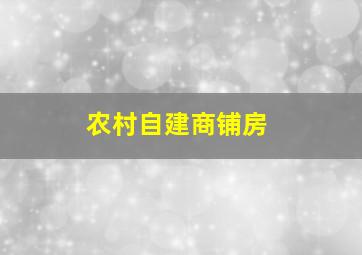 农村自建商铺房